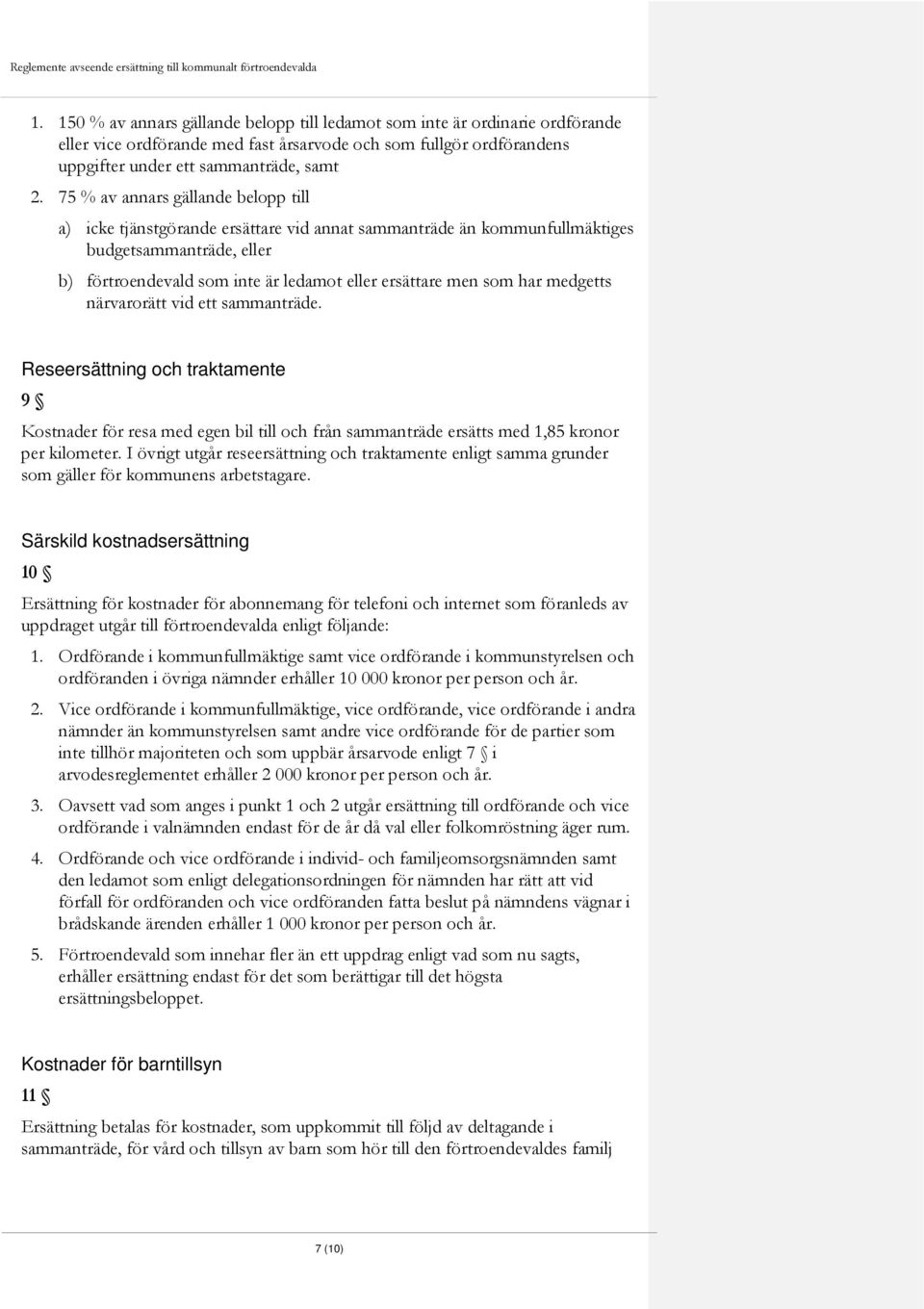 Reglemente avseende ersättning till kommunalt förtroendevalda

1. 150 % av annars gällande belopp till ledamot som inte är ordinarie ordförande eller vice ordförande med fast årsarvode och som fullgör ordförandens uppgifter under ett sammanträde, samt

2. 75 % av annars gällande belopp till

a) icke tjänstgörande ersättare vid annat sammanträde än kommunfullmäktiges budgetsammanträde, eller

b) förtroendevald som inte är ledamot eller ersättare men som har medgetts närvarorätt vid ett sammanträde.

Reseersättning och traktamente

9 §

Kostnader för resa med egen bil till och från sammanträde ersätts med 1,85 kronor per kilometer. I övrigt utgår reseersättning och traktamente enligt samma grunder som gäller för kommunens arbetstagare.

Särskild kostnadsersättning

10 §

Ersättning för kostnader för abonnemang för telefoni och internet som föranleds av uppdraget utgår till förtroendevalda enligt följande:

1. Ordförande i kommunfullmäktige samt vice ordförande i kommunstyrelsen och ordföranden i övriga nämnder erhåller 10 000 kronor per person och år.

2. Vice ordförande i kommunfullmäktige, vice ordförande, vice ordförande i andra nämnder än kommunstyrelsen samt andre vice ordförande för de partier som inte tillhör majoriteten och som uppbär årsarvode enligt 7 § i arvodesreglementet erhåller 2 000 kronor per person och år.

3. Oavsett vad som anges i punkt 1 och 2 utgår ersättning till ordförande och vice ordförande i valnämnden endast för de år då val eller folkomröstning äger rum.

4. Ordförande och vice ordförande i individ- och familjeomsorgsnämnden samt den ledamot som enligt delegationsordningen för nämnden har rätt att vid förfall för ordföranden och vice ordföranden fatta beslut på nämndens vägnar i brådskande ärenden erhåller 1 000 kronor per person och år.

5. Förtroendevald som innehar fler än ett uppdrag enligt vad som nu sagts, erhåller ersättning endast för det som berättigar till det högsta ersättningsbeloppet.

Kostnader för barntillsyn

11 §

Ersättning betalas för kostnader, som uppkommit till följd av deltagande i sammanträde, för vård och tillsyn av barn som hör till den förtroendevaldes familj

7 (10)